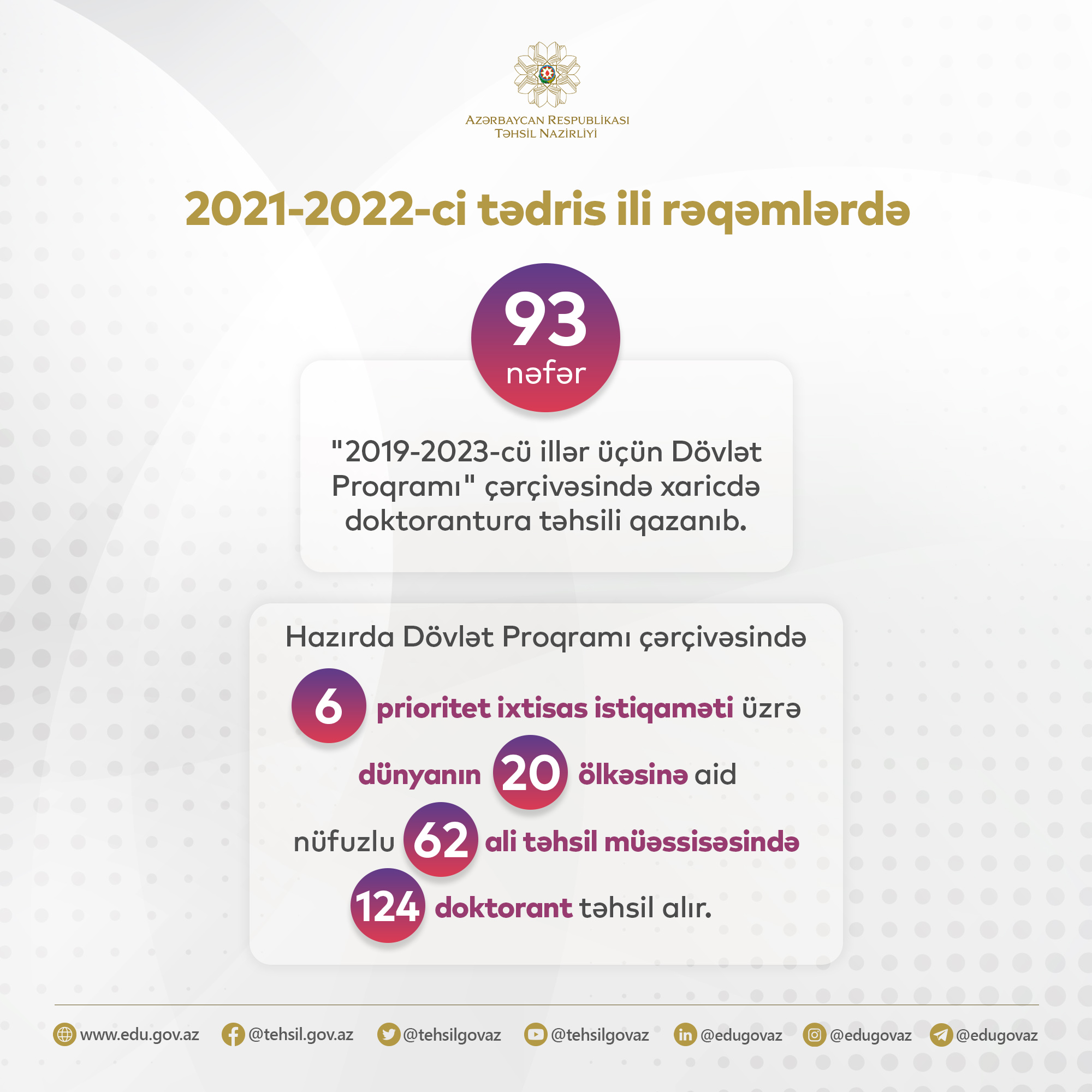 AZƏRBAYCAN RESPUBLİKASI
TƏHSİL NAZİRLİYİ

2021-2022-ci tədris ili rəqəmlərdə

93
nəfər

"2019-2023-cü illər üçün Dövlət Proqramı" çərçivəsində xaricdə doktorantura təhsili qazanıb.

Hazırda Dövlət Proqramı çərçivəsində 6 prioritet ixtisas istiqaməti üzrə dünyanın 20 ölkəsinə aid nüfuzlu 62 ali təhsil müəssisəsində 124 doktorant təhsil alır.

www.edu.gov.az @tehsil.gov.az @tehsilgovaz @tehsilgovaz @edugovaz @edugovaz @edugovaz